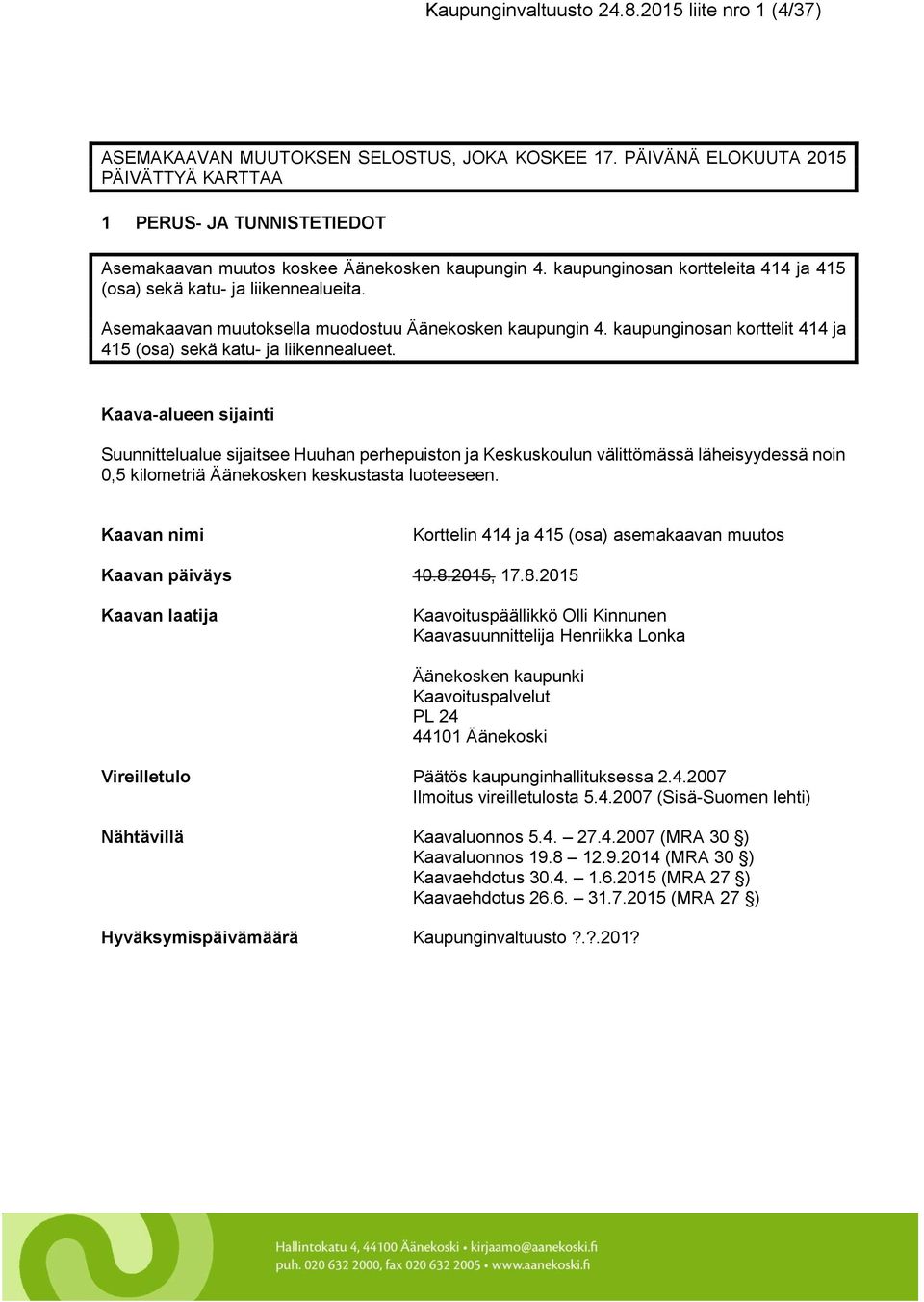 Kaupunginvaltuusto 24.8.2015 liite nro 1 (4/37)

ASEMAKAAVAN MUUTOKSEN SELOSTUS, JOKA KOSKEE 17. PÄIVÄNÄ ELOKUUTA 2015 PÄIVÄTTYÄ KARTTAA

1 PERUS- JA TUNNISTETIEDOT

Asemakaavan muutos koskee Äänekosken kaupungin 4. kaupunginosan kortteleita 414 ja 415 (osa) sekä katu- ja liikennealueita.

Asemakaavan muutoksella muodostuu Äänekosken kaupungin 4. kaupunginosan korttelit 414 ja 415 (osa) sekä katu- ja liikennealueet.

Kaava-alueen sijainti

Suunnittelualue sijaitsee Huuhan perhepuiston ja Keskuskoulun välittömässä läheisyydessä noin 0,5 kilometriä Äänekosken keskustasta luoteeseen.

Kaavan nimi
Korttelin 414 ja 415 (osa) asemakaavan muutos

Kaavan päiväys
10.8.2015, 17.8.2015

Kaavan laatija
Kaavoituspäällikkö Olli Kinnunen
Kaavasuunnittelija Henriikka Lonka

Äänekosken kaupunki
Kaavoituspalvelut
PL 24
44101 Äänekoski

Vireilletulo
Päätös kaupunginhallituksessa 2.4.2007
Ilmoitus vireilletulosta 5.4.2007 (Sisä-Suomen lehti)

Nähtävillä
Kaavaluonnos 5.4. – 27.4.2007 (MRA 30 §)
Kaavaluonnos 19.8 – 12.9.2014 (MRA 30 §)
Kaavaehdotus 30.4. – 1.6.2015 (MRA 27 §)
Kaavaehdotus 26.6. – 31.7.2015 (MRA 27 §)

Hyväksymispäivämäärä
Kaupunginvaltuusto ?.?.201?

Hallintokatu 4, 44100 Äänekoski • kirjaamo@aanekoski.fi
puh. 020 632 2000, fax 020 632 2005 • www.aanekoski.fi